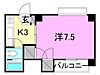 玄
K3
洋7.5
バルコニー